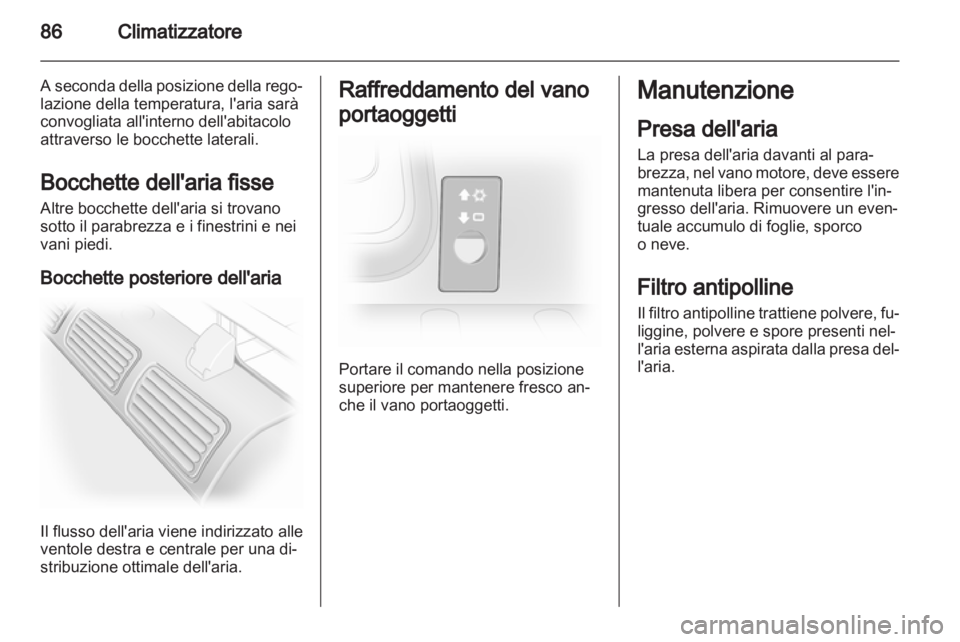 86 Climatizzatore

A seconda della posizione della regolazione della temperatura, l'aria sarà convogliata all'interno dell'abitacolo attraverso le bocchette laterali.

Bocchette dell'aria fisse

Altre bocchette dell'aria si trovano sotto il parabrezza e i finestrini e nei vani piedi.

Bocchette posteriore dell'aria

Il flusso dell'aria viene indirizzato alle ventole destra e centrale per una distribuzione ottimale dell'aria.

Raffreddamento del vano portaoggetti

Portare il comando nella posizione superiore per mantenere fresco anche il vano portaoggetti.

Manutenzione

Presa dell'aria

La presa dell'aria davanti al parabrezza, nel vano motore, deve essere mantenuta libera per consentire l'ingresso dell'aria. Rimuovere un eventuale accumulo di foglie, sporco o neve.

Filtro antipolline

Il filtro antipolline trattiene polvere, fuliggine, polvere e spore presenti nell'aria esterna aspirata dalla presa dell'aria.

carmanualsonline.info